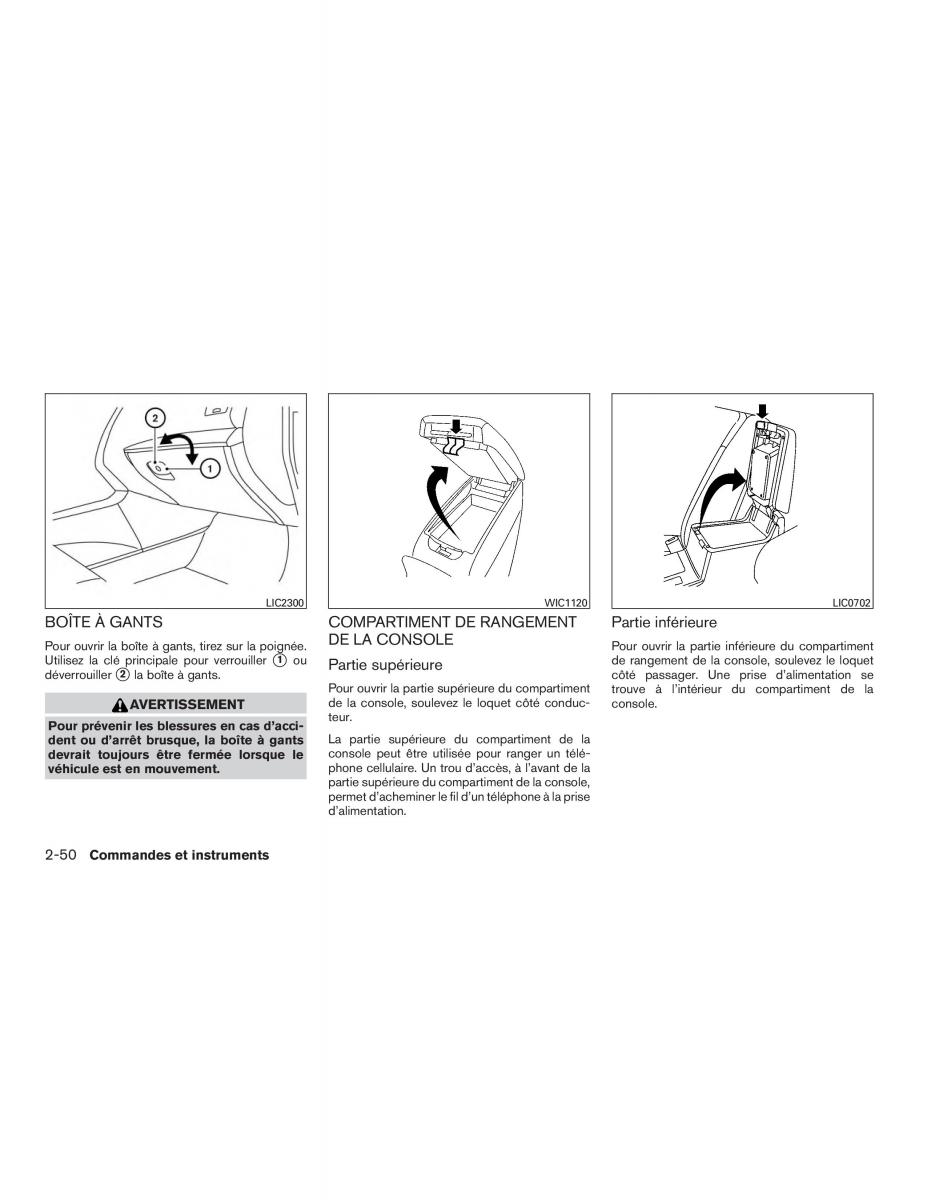 2

1

LIC2300

BOÎTE À GANTS

Pour ouvrir la boîte à gants, tirez sur la poignée. Utilisez la clé principale pour verrouiller ① ou déverrouiller ② la boîte à gants.

AVERTISSEMENT

Pour prévenir les blessures en cas d'accident ou d'arrêt brusque, la boîte à gants devrait toujours être fermée lorsque le véhicule est en mouvement.

WIC1120

COMPARTIMENT DE RANGEMENT DE LA CONSOLE

Partie supérieure

Pour ouvrir la partie supérieure du compartiment de la console, soulevez le loquet côté conducteur.

La partie supérieure du compartiment de la console peut être utilisée pour ranger un téléphone cellulaire. Un trou d'accès, à l'avant de la partie supérieure du compartiment de la console, permet d'acheminer le fil d'un téléphone à la prise d'alimentation.

LIC0702

Partie inférieure

Pour ouvrir la partie inférieure du compartiment de rangement de la console, soulevez le loquet côté passager. Une prise d'alimentation se trouve à l'intérieur du compartiment de la console.

2-50 Commandes et instruments